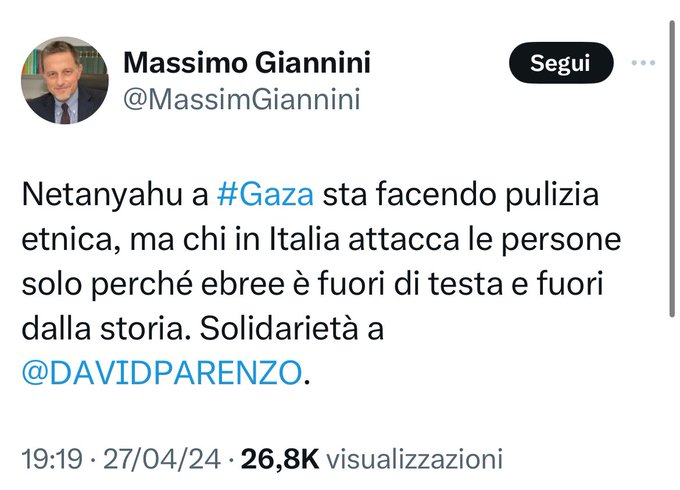 Massimo Giannini
@MassimGiannini

Segui

Netanyahu a #Gaza sta facendo pulizia etnica, ma chi in Italia attacca le persone solo perché ebree è fuori di testa e fuori dalla storia. Solidarietà a @DAVIDPARENZO.

19:19 · 27/04/24 · 26,8K visualizzazioni